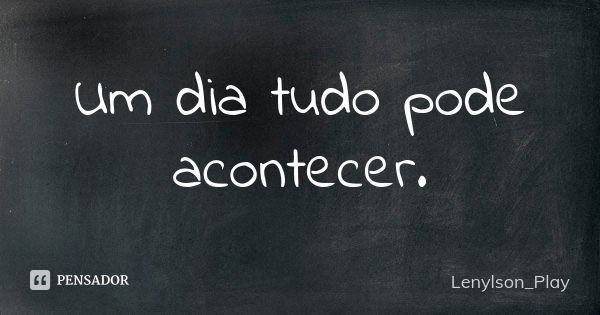 Um dia tudo pode acontecer.

PENSADOR

Lenylson_Play